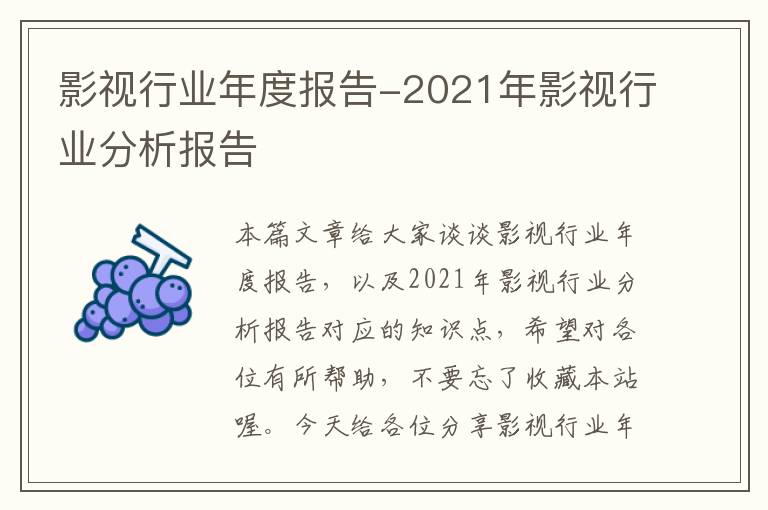 影视行业年度报告-2021年影视行业分析报告

本篇文章给大家谈谈影视行业年度报告，以及2021年影视行业分析报告对应的知识点，希望对各位有所帮助，不要忘了收藏本站喔。今天给各位分享影视行业年